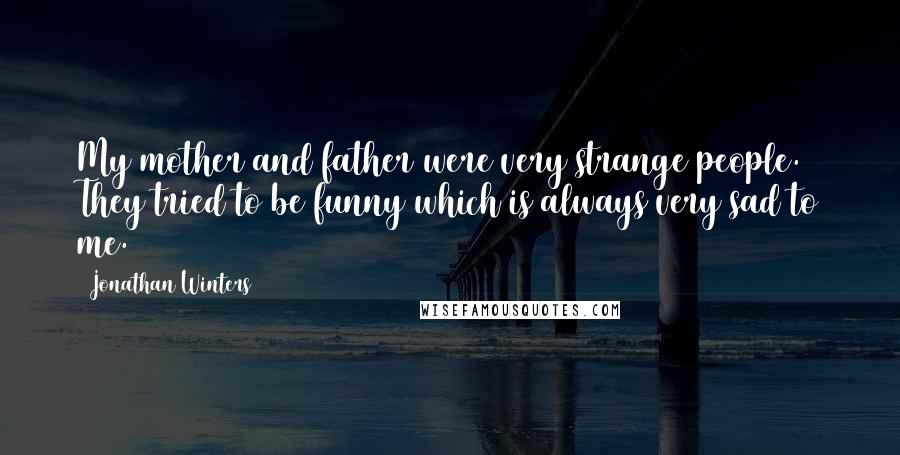 My mother and father were very strange people. They tried to be funny which is always very sad to me.

Jonathan Winters

WISEFAMOUSQUOTES.COM